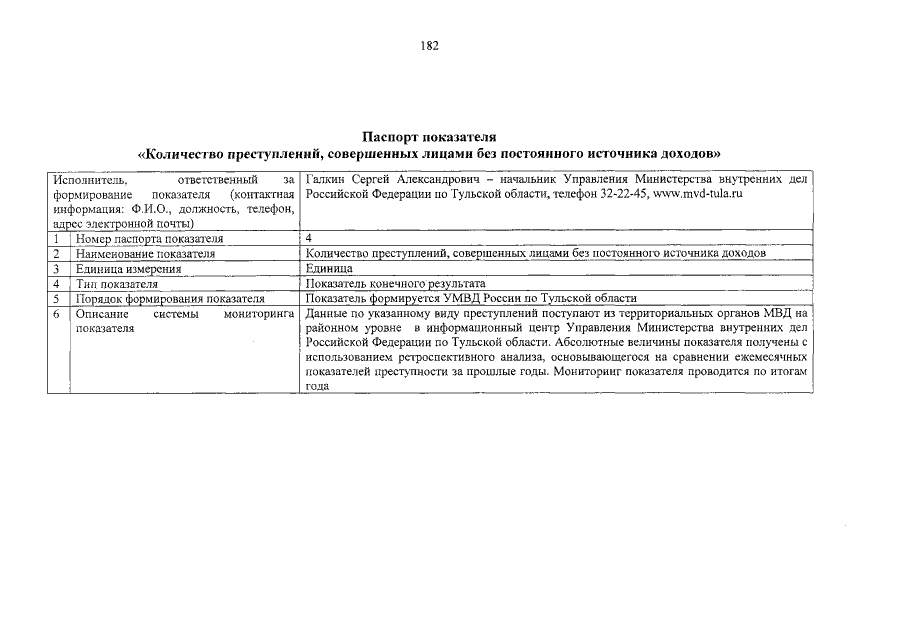 182

Паспорт показателя
«Количество преступлений, совершенных лицами без постоянного источника доходов»

| Исполнитель, ответственный за формирование показателя (контактная информация: Ф.И.О., должность, телефон, адрес электронной почты) | | Галкин Сергей Александрович – начальник Управления Министерства внутренних дел Российской Федерации по Тульской области, телефон 32-22-45, www.mvd-tula.ru |
|---|---|---|
| 1 | Номер паспорта показателя | 4 |
| 2 | Наименование показателя | Количество преступлений, совершенных лицами без постоянного источника доходов |
| 3 | Единица измерения | Единица |
| 4 | Тип показателя | Показатель конечного результата |
| 5 | Порядок формирования показателя | Показатель формируется УМВД России по Тульской области |
| 6 | Описание системы мониторинга показателя | Данные по указанному виду преступлений поступают из территориальных органов МВД на районном уровне в информационный центр Управления Министерства внутренних дел Российской Федерации по Тульской области. Абсолютные величины показателя получены с использованием ретроспективного анализа, основывающегося на сравнении ежемесячных показателей преступности за прошлые годы. Мониторинг показателя проводится по итогам года |